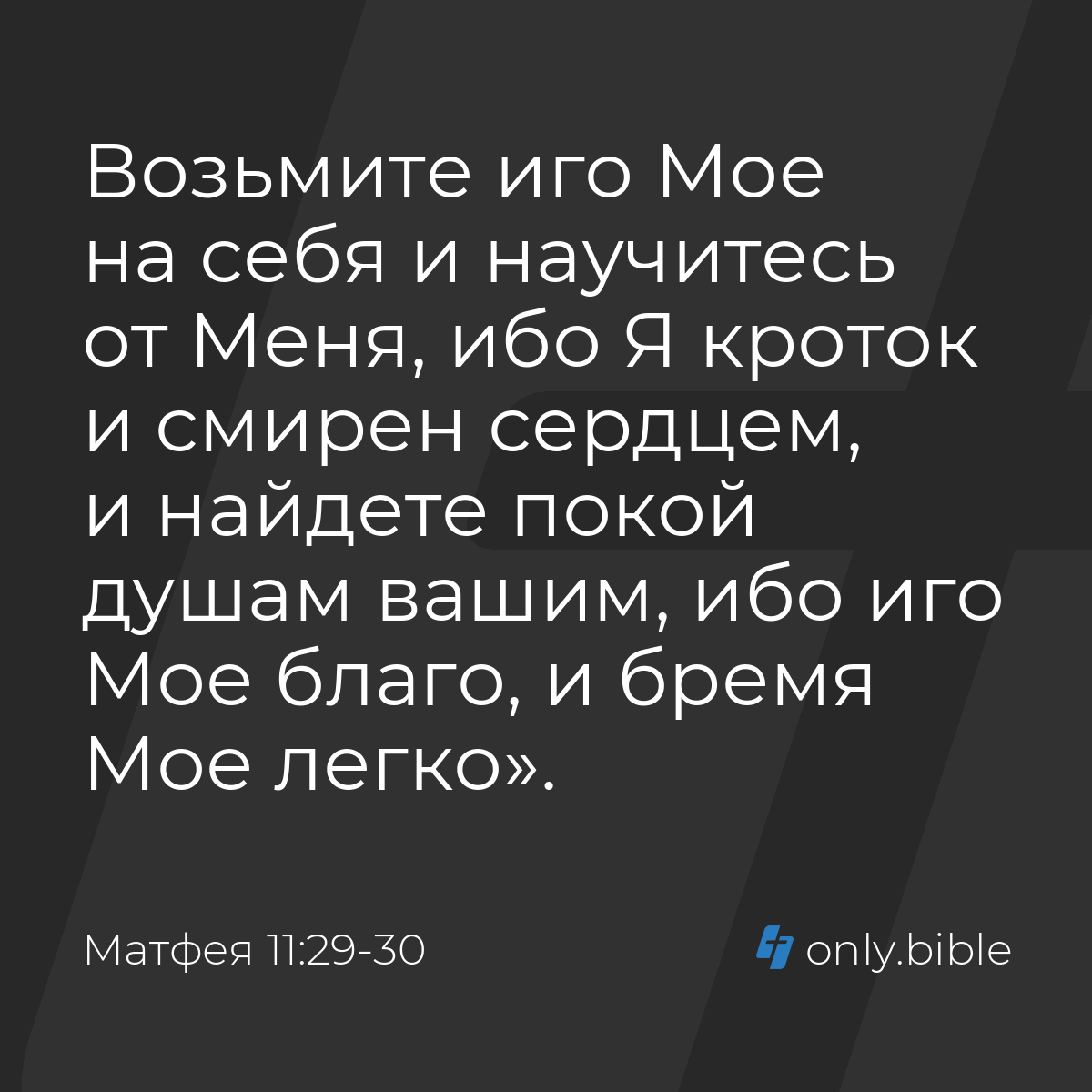 Возьмите иго Мое на себя и научитесь от Меня, ибо Я кроток и смирен сердцем, и найдете покой душам вашим, ибо иго Мое благо, и бремя Мое легко».

Матфея 11:29-30

only.bible